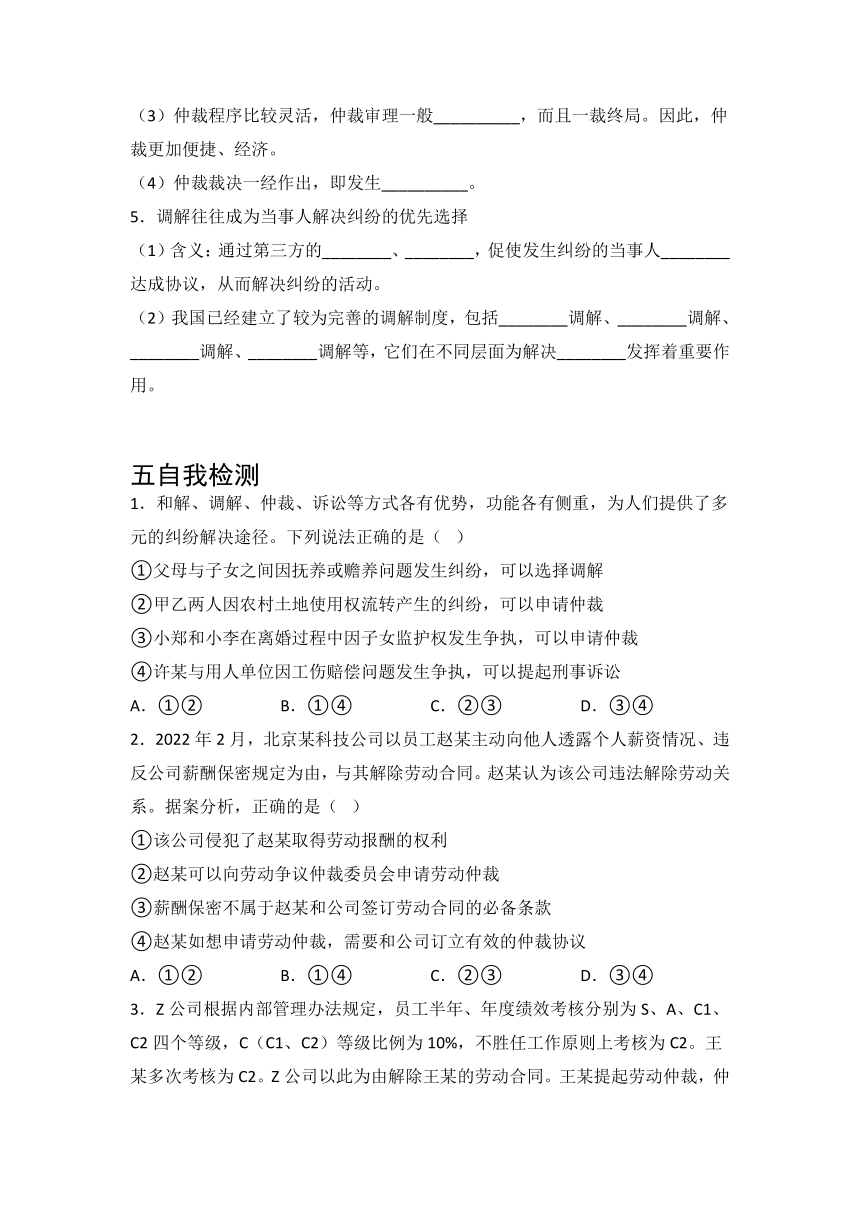 （3）仲裁程序比较灵活，仲裁审理一般__________，而且一裁终局。因此，仲裁更加便捷、经济。

（4）仲裁裁决一经作出，即发生__________。

5．调解往往成为当事人解决纠纷的优先选择

（1）含义：通过第三方的________、________，促使发生纠纷的当事人________达成协议，从而解决纠纷的活动。

（2）我国已经建立了较为完善的调解制度，包括________调解、________调解、________调解、________调解等，它们在不同层面为解决________发挥着重要作用。

五自我检测

1．和解、调解、仲裁、诉讼等方式各有优势，功能各有侧重，为人们提供了多元的纠纷解决途径。下列说法正确的是（　）

①父母与子女之间因抚养或赡养问题发生纠纷，可以选择调解

②甲乙两人因农村土地使用权流转产生的纠纷，可以申请仲裁

③小郑和小李在离婚过程中因子女监护权发生争执，可以申请仲裁

④许某与用人单位因工伤赔偿问题发生争执，可以提起刑事诉讼

A．①②　　B．①④　　C．②③　　D．③④

2．2022 年 2 月，北京某科技公司以员工赵某主动向他人透露个人薪资情况、违反公司薪酬保密规定为由，与其解除劳动合同。赵某认为该公司违法解除劳动关系。据案分析，正确的是（　）

①该公司侵犯了赵某取得劳动报酬的权利

②赵某可以向劳动争议仲裁委员会申请劳动仲裁

③薪酬保密不属于赵某和公司签订劳动合同的必备条款

④赵某如想申请劳动仲裁，需要和公司订立有效的仲裁协议

A．①②　　B．①④　　C．②③　　D．③④

3．Z 公司根据内部管理办法规定，员工半年、年度绩效考核分别为 S、A、C1、C2 四个等级，C（C1、C2）等级比例为 10%，不胜任工作原则上考核为 C2。王某多次考核为 C2。Z 公司以此为由解除王某的劳动合同。王某提起劳动仲裁，仲